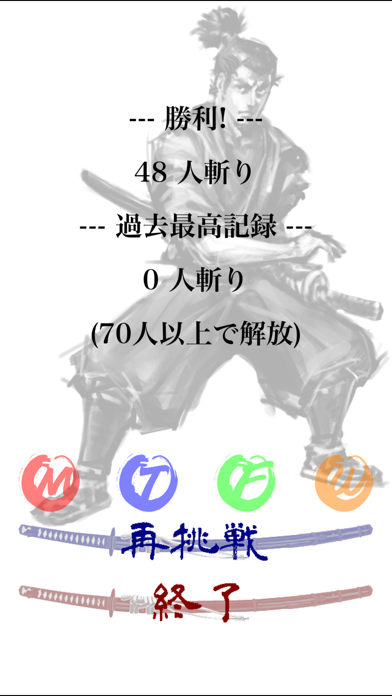 --- 勝利! ---

48 人斬り

--- 過去最高記録 ---

0 人斬り

(70人以上で解放)

M T F W

再挑戦

終了